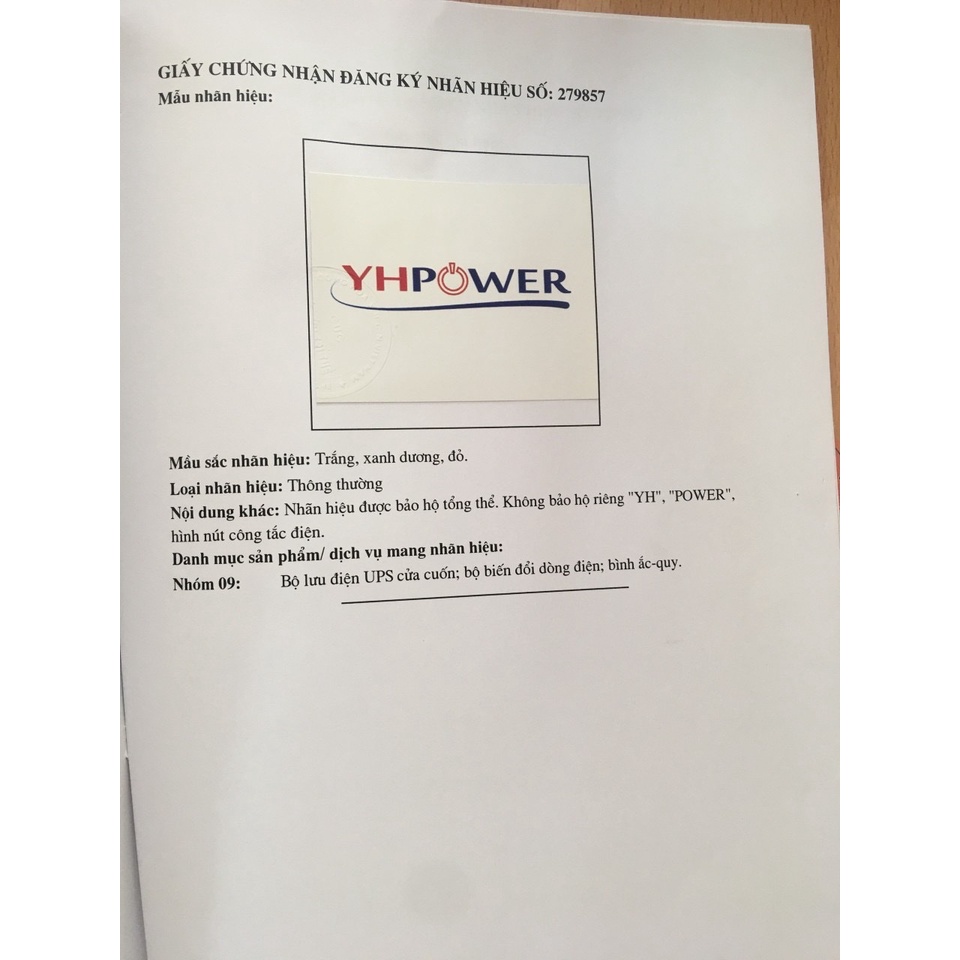 GIẤY CHỨNG NHẬN ĐĂNG KÝ NHÃN HIỆU SỐ: 279857
Mẫu nhãn hiệu:

YHPOWER

Mầu sắc nhãn hiệu: Trắng, xanh dương, đỏ.

Loại nhãn hiệu: Thông thường

Nội dung khác: Nhãn hiệu được bảo hộ tổng thể. Không bảo hộ riêng "YH", "POWER", hình nút công tắc điện.

Danh mục sản phẩm/ dịch vụ mang nhãn hiệu:

Nhóm 09: Bộ lưu điện UPS cửa cuốn; bộ biến đổi dòng điện; bình ắc-quy.